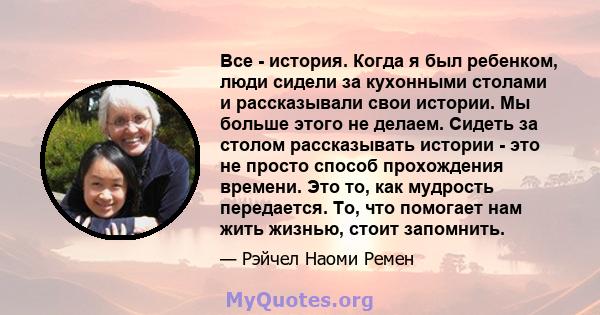 Все - история. Когда я был ребенком, люди сидели за кухонными столами и рассказывали свои истории. Мы больше этого не делаем. Сидеть за столом рассказывать истории - это не просто способ прохождения времени. Это то, как мудрость передается. То, что помогает нам жить жизнью, стоит запомнить.

— Рэйчел Наоми Ремен

MyQuotes.org